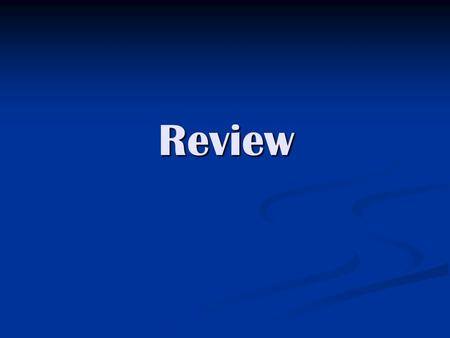 Review